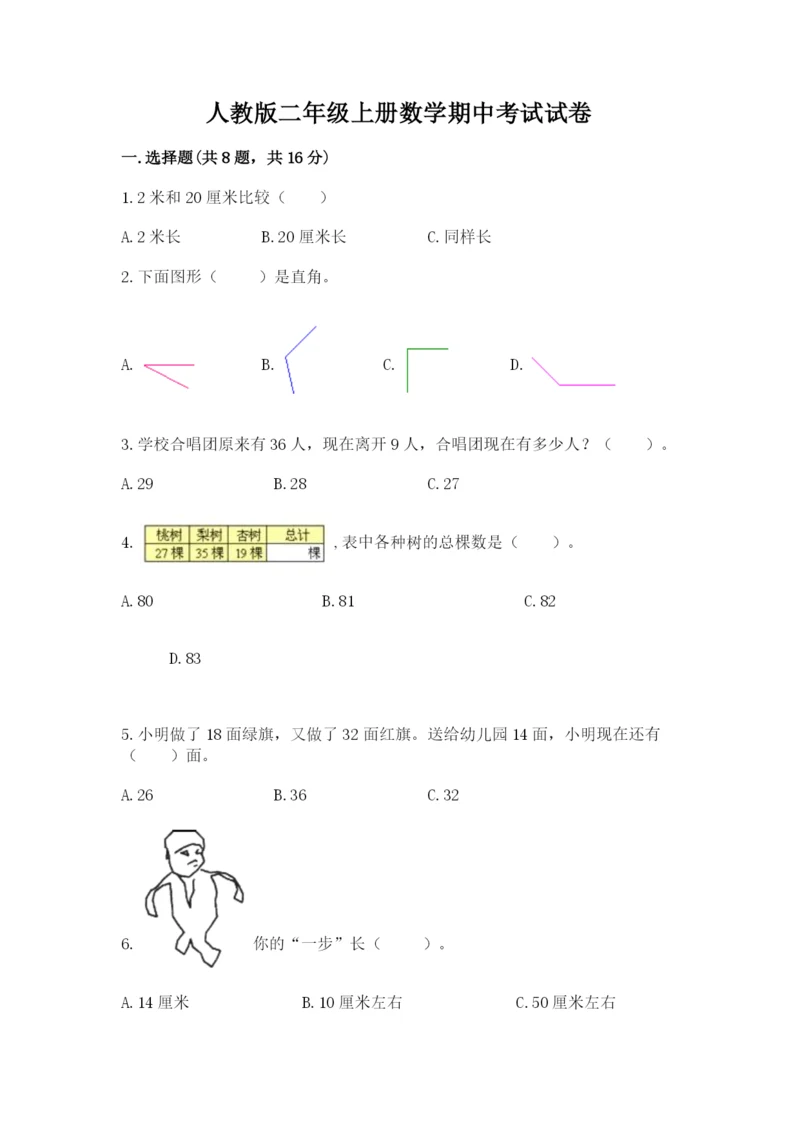 人教版二年级上册数学期中考试试卷

一.选择题(共8题，共16分)

1.2米和20厘米比较（　　）

A.2米长　　B.20厘米长　　C.同样长

2.下面图形（　　）是直角。

A.　　B.　　C.　　D.

3.学校合唱团原来有36人，现在离开9人，合唱团现在有多少人？（　　）。

A.29　　B.28　　C.27

4.

| 桃树 | 梨树 | 杏树 | 总计 |
|---|---|---|---|
| 27棵 | 35棵 | 19棵 | 棵 |

，表中各种树的总棵数是（　　）。

A.80　　B.81　　C.82

D.83

5.小明做了18面绿旗，又做了32面红旗。送给幼儿园14面，小明现在还有（　　）面。

A.26　　B.36　　C.32

6.　　你的“一步”长（　　）。

A.14厘米　　B.10厘米左右　　C.50厘米左右